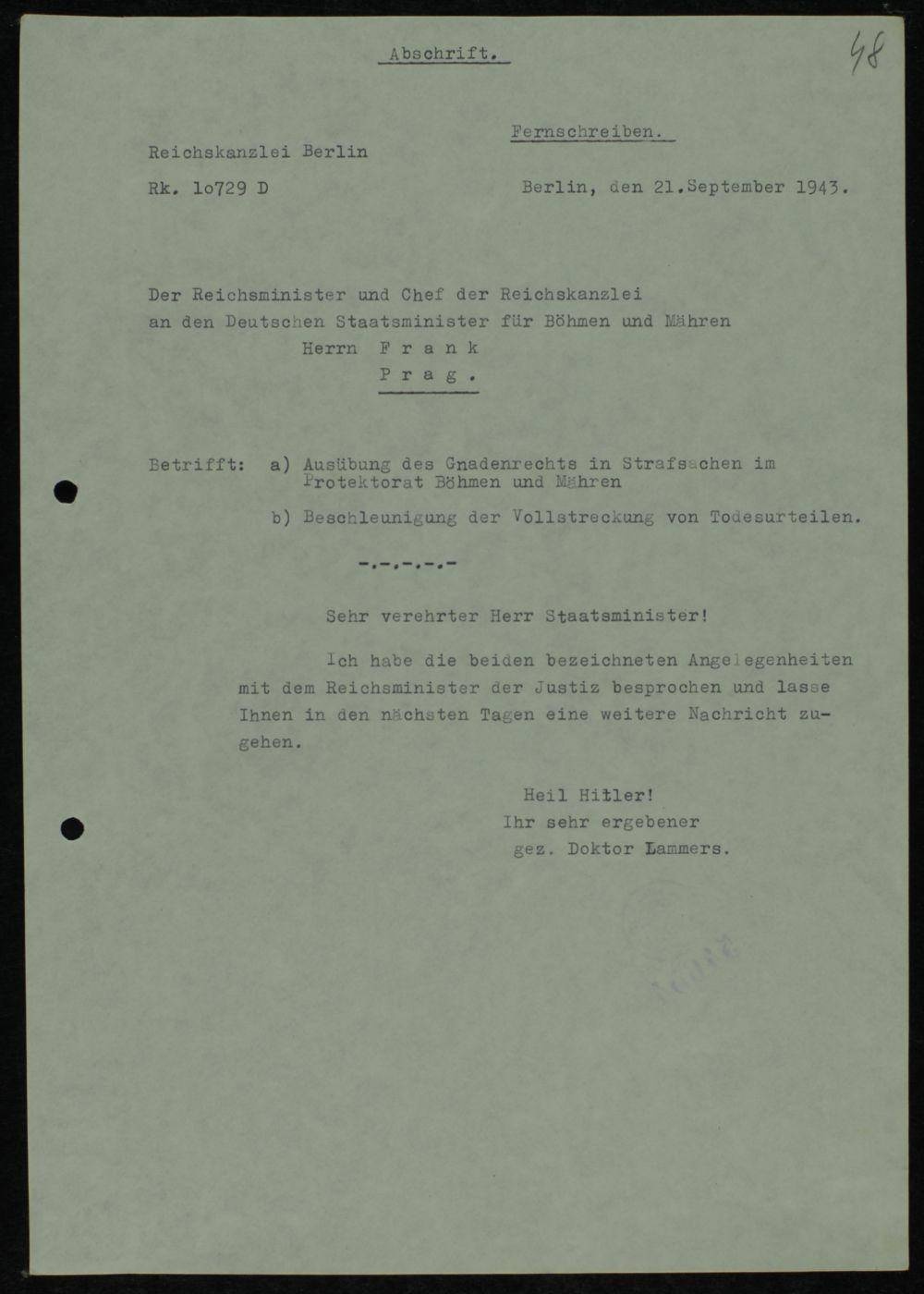 Abschrift.

48

Fernschreiben.

Reichskanzlei Berlin

Rk. 1o729 D

Berlin, den 21.September 1943.

Der Reichsminister und Chef der Reichskanzlei an den Deutschen Staatsminister für Böhmen und Mähren
Herrn F r a n k
P r a g .

Betrifft: a) Ausübung des Gnadenrechts in Strafsachen im Protektorat Böhmen und Mähren

b) Beschleunigung der Vollstreckung von Todesurteilen.

-.-.-.-.-

Sehr verehrter Herr Staatsminister!

Ich habe die beiden bezeichneten Angelegenheiten mit dem Reichsminister der Justiz besprochen und lasse Ihnen in den nächsten Tagen eine weitere Nachricht zugehen.

Heil Hitler!
Ihr sehr ergebener
gez. Doktor Lammers.